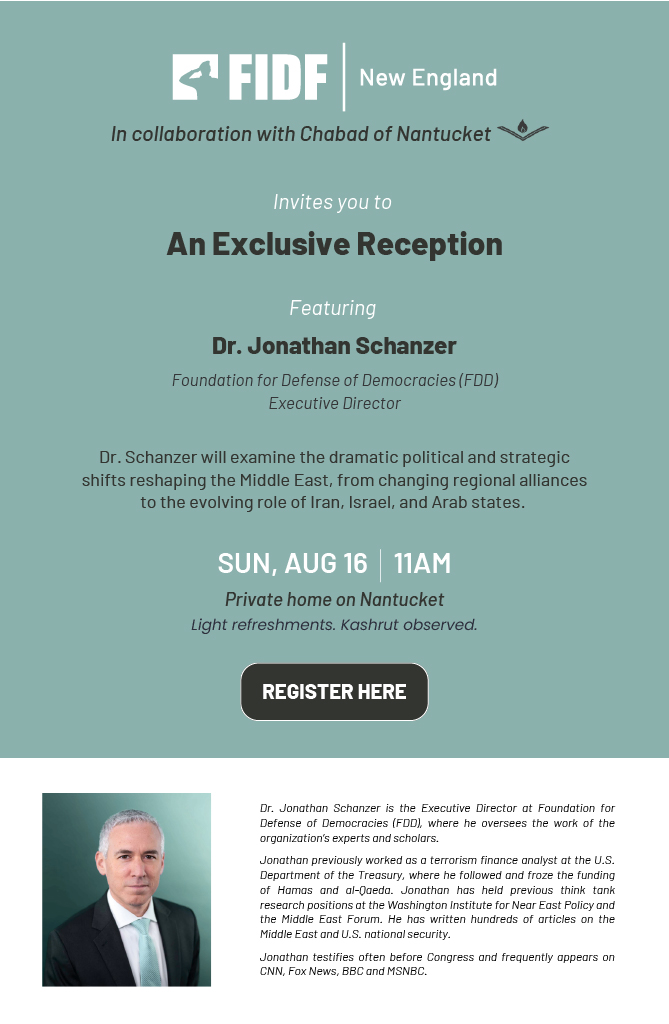 FIDF | New England

In collaboration with Chabad of Nantucket

Invites you to

An Exclusive Reception

Featuring

Dr. Jonathan Schanzer

Foundation for Defense of Democracies (FDD)
Executive Director

Dr. Schanzer will examine the dramatic political and strategic shifts reshaping the Middle East, from changing regional alliances to the evolving role of Iran, Israel, and Arab states.

SUN, AUG 16 | 11AM

Private home on Nantucket

Light refreshments. Kashrut observed.

REGISTER HERE

Dr. Jonathan Schanzer is the Executive Director at Foundation for Defense of Democracies (FDD), where he oversees the work of the organization's experts and scholars.

Jonathan previously worked as a terrorism finance analyst at the U.S. Department of the Treasury, where he followed and froze the funding of Hamas and al-Qaeda. Jonathan has held previous think tank research positions at the Washington Institute for Near East Policy and the Middle East Forum. He has written hundreds of articles on the Middle East and U.S. national security.

Jonathan testifies often before Congress and frequently appears on CNN, Fox News, BBC and MSNBC.